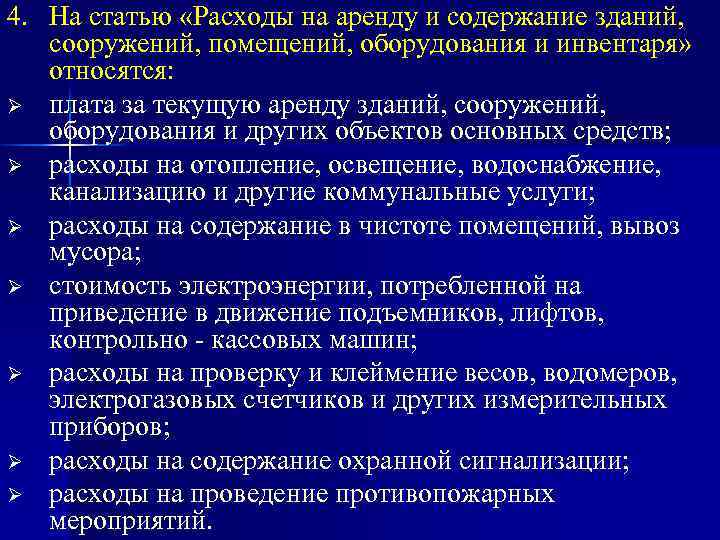 4. На статью «Расходы на аренду и содержание зданий, сооружений, помещений, оборудования и инвентаря» относятся:

➢ плата за текущую аренду зданий, сооружений, оборудования и других объектов основных средств;

➢ расходы на отопление, освещение, водоснабжение, канализацию и другие коммунальные услуги;

➢ расходы на содержание в чистоте помещений, вывоз мусора;

➢ стоимость электроэнергии, потребленной на приведение в движение подъемников, лифтов, контрольно - кассовых машин;

➢ расходы на проверку и клеймение весов, водомеров, электрогазовых счетчиков и других измерительных приборов;

➢ расходы на содержание охранной сигнализации;

➢ расходы на проведение противопожарных мероприятий.